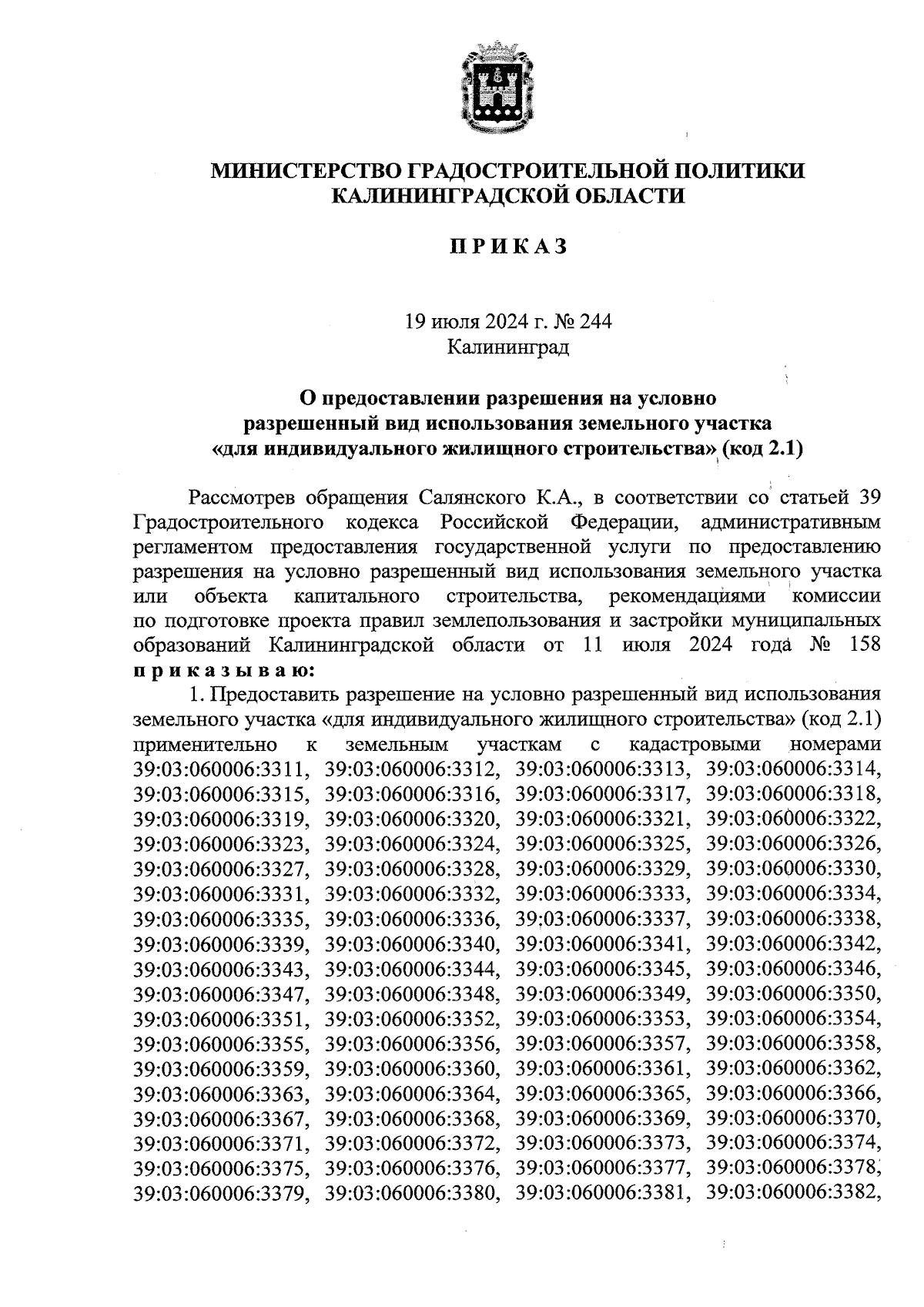 МИНИСТЕРСТВО ГРАДОСТРОИТЕЛЬНОЙ ПОЛИТИКИ КАЛИНИНГРАДСКОЙ ОБЛАСТИ

П Р И К А З

19 июля 2024 г. № 244
Калининград

О предоставлении разрешения на условно разрешенный вид использования земельного участка «для индивидуального жилищного строительства» (код 2.1)

Рассмотрев обращения Салянского К.А., в соответствии со статьей 39 Градостроительного кодекса Российской Федерации, административным регламентом предоставления государственной услуги по предоставлению разрешения на условно разрешенный вид использования земельного участка или объекта капитального строительства, рекомендациями комиссии по подготовке проекта правил землепользования и застройки муниципальных образований Калининградской области от 11 июля 2024 года № 158 п р и к а з ы в а ю:

1. Предоставить разрешение на условно разрешенный вид использования земельного участка «для индивидуального жилищного строительства» (код 2.1) применительно к земельным участкам с кадастровыми номерами 39:03:060006:3311, 39:03:060006:3312, 39:03:060006:3313, 39:03:060006:3314, 39:03:060006:3315, 39:03:060006:3316, 39:03:060006:3317, 39:03:060006:3318, 39:03:060006:3319, 39:03:060006:3320, 39:03:060006:3321, 39:03:060006:3322, 39:03:060006:3323, 39:03:060006:3324, 39:03:060006:3325, 39:03:060006:3326, 39:03:060006:3327, 39:03:060006:3328, 39:03:060006:3329, 39:03:060006:3330, 39:03:060006:3331, 39:03:060006:3332, 39:03:060006:3333, 39:03:060006:3334, 39:03:060006:3335, 39:03:060006:3336, 39:03:060006:3337, 39:03:060006:3338, 39:03:060006:3339, 39:03:060006:3340, 39:03:060006:3341, 39:03:060006:3342, 39:03:060006:3343, 39:03:060006:3344, 39:03:060006:3345, 39:03:060006:3346, 39:03:060006:3347, 39:03:060006:3348, 39:03:060006:3349, 39:03:060006:3350, 39:03:060006:3351, 39:03:060006:3352, 39:03:060006:3353, 39:03:060006:3354, 39:03:060006:3355, 39:03:060006:3356, 39:03:060006:3357, 39:03:060006:3358, 39:03:060006:3359, 39:03:060006:3360, 39:03:060006:3361, 39:03:060006:3362, 39:03:060006:3363, 39:03:060006:3364, 39:03:060006:3365, 39:03:060006:3366, 39:03:060006:3367, 39:03:060006:3368, 39:03:060006:3369, 39:03:060006:3370, 39:03:060006:3371, 39:03:060006:3372, 39:03:060006:3373, 39:03:060006:3374, 39:03:060006:3375, 39:03:060006:3376, 39:03:060006:3377, 39:03:060006:3378, 39:03:060006:3379, 39:03:060006:3380, 39:03:060006:3381, 39:03:060006:3382,